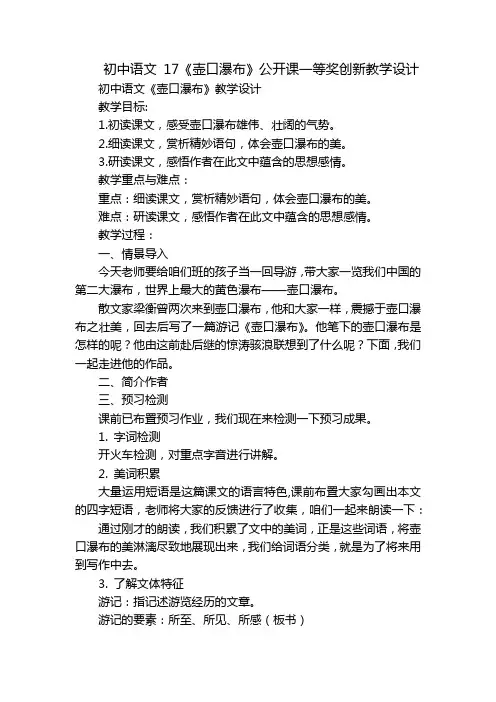 初中语文 17《壶口瀑布》公开课一等奖创新教学设计

初中语文《壶口瀑布》教学设计

教学目标:

1.初读课文，感受壶口瀑布雄伟、壮阔的气势。

2.细读课文，赏析精妙语句，体会壶口瀑布的美。

3.研读课文，感悟作者在此文中蕴含的思想感情。

教学重点与难点：

重点：细读课文，赏析精妙语句，体会壶口瀑布的美。

难点：研读课文，感悟作者在此文中蕴含的思想感情。

教学过程：

一、情景导入

今天老师要给咱们班的孩子当一回导游，带大家一览我们中国的第二大瀑布，世界上最大的黄色瀑布——壶口瀑布。

散文家梁衡曾两次来到壶口瀑布，他和大家一样，震撼于壶口瀑布之壮美，回去后写了一篇游记《壶口瀑布》。他笔下的壶口瀑布是怎样的呢？他由这前赴后继的惊涛骇浪联想到了什么呢？下面，我们一起走进他的作品。

二、简介作者

三、预习检测

课前已布置预习作业，我们现在来检测一下预习成果。

1. 字词检测

开火车检测，对重点字音进行讲解。

2. 美词积累

大量运用短语是这篇课文的语言特色,课前布置大家勾画出本文的四字短语，老师将大家的反馈进行了收集，咱们一起来朗读一下：

通过刚才的朗读，我们积累了文中的美词，正是这些词语，将壶口瀑布的美淋漓尽致地展现出来，我们给词语分类，就是为了将来用到写作中去。

3. 了解文体特征

游记：指记述游览经历的文章。

游记的要素：所至、所见、所感（板书）